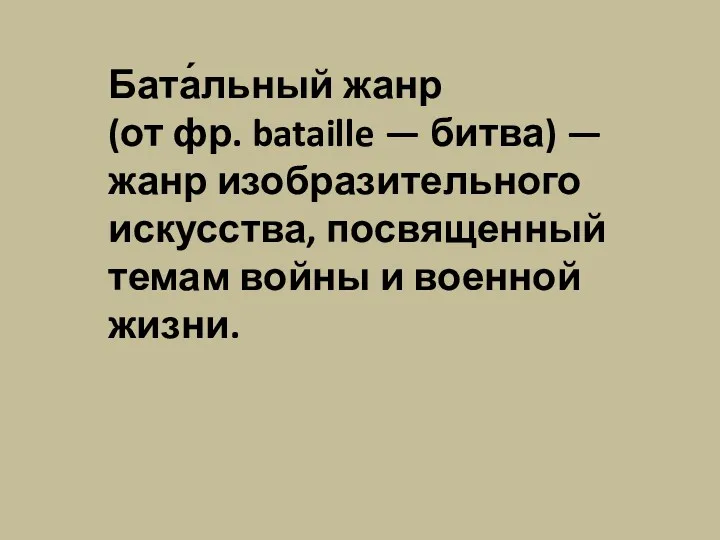 Бата́льный жанр (от фр. bataille — битва) — жанр изобразительного искусства, посвященный темам войны и военной жизни.